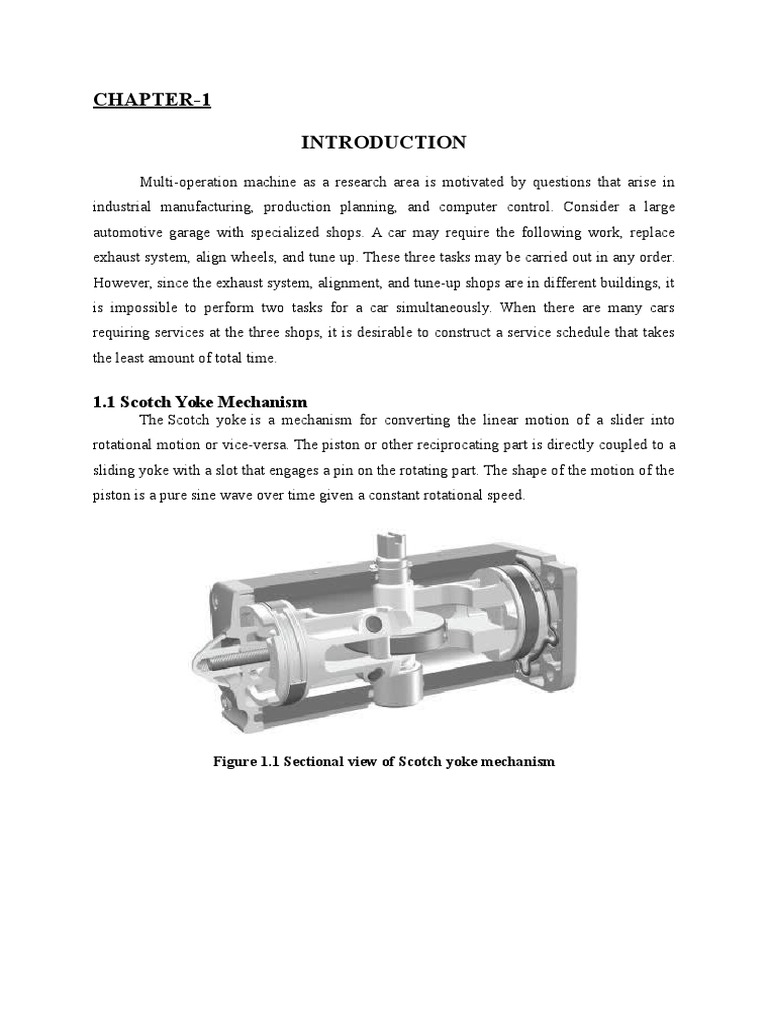 CHAPTER-1

INTRODUCTION

Multi-operation machine as a research area is motivated by questions that arise in industrial manufacturing, production planning, and computer control. Consider a large automotive garage with specialized shops. A car may require the following work, replace exhaust system, align wheels, and tune up. These three tasks may be carried out in any order. However, since the exhaust system, alignment, and tune-up shops are in different buildings, it is impossible to perform two tasks for a car simultaneously. When there are many cars requiring services at the three shops, it is desirable to construct a service schedule that takes the least amount of total time.

1.1 Scotch Yoke Mechanism

The Scotch yoke is a mechanism for converting the linear motion of a slider into rotational motion or vice-versa. The piston or other reciprocating part is directly coupled to a sliding yoke with a slot that engages a pin on the rotating part. The shape of the motion of the piston is a pure sine wave over time given a constant rotational speed.

Figure 1.1 Sectional view of Scotch yoke mechanism